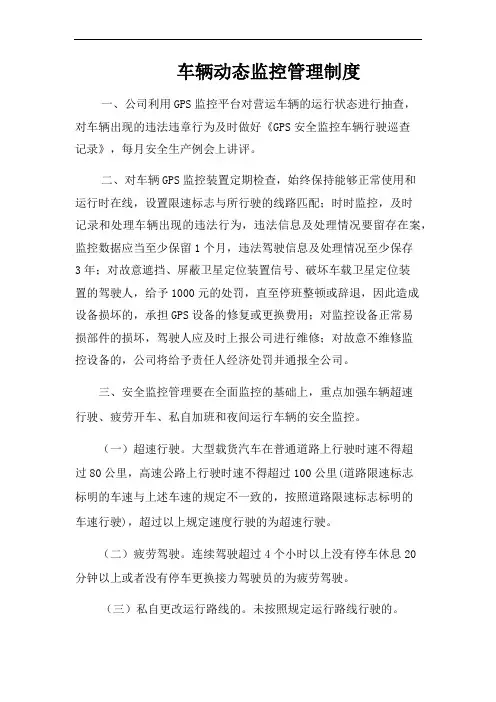 车辆动态监控管理制度

一、公司利用GPS监控平台对营运车辆的运行状态进行抽查，对车辆出现的违法违章行为及时做好《GPS安全监控车辆行驶巡查记录》，每月安全生产例会上讲评。

二、对车辆GPS监控装置定期检查，始终保持能够正常使用和运行时在线，设置限速标志与所行驶的线路匹配；时时监控，及时记录和处理车辆出现的违法行为，违法信息及处理情况要留存在案，监控数据应当至少保留1个月，违法驾驶信息及处理情况至少保存3年；对故意遮挡、屏蔽卫星定位装置信号、破坏车载卫星定位装置的驾驶人，给予1000元的处罚，直至停班整顿或辞退，因此造成设备损坏的，承担GPS设备的修复或更换费用；对监控设备正常易损部件的损坏，驾驶人应及时上报公司进行维修；对故意不维修监控设备的，公司将给予责任人经济处罚并通报全公司。

三、安全监控管理要在全面监控的基础上，重点加强车辆超速行驶、疲劳开车、私自加班和夜间运行车辆的安全监控。

（一）超速行驶。大型载货汽车在普通道路上行驶时速不得超过80公里，高速公路上行驶时速不得超过100公里(道路限速标志标明的车速与上述车速的规定不一致的，按照道路限速标志标明的车速行驶)，超过以上规定速度行驶的为超速行驶。

（二）疲劳驾驶。连续驾驶超过4个小时以上没有停车休息20分钟以上或者没有停车更换接力驾驶员的为疲劳驾驶。

（三）私自更改运行路线的。未按照规定运行路线行驶的。